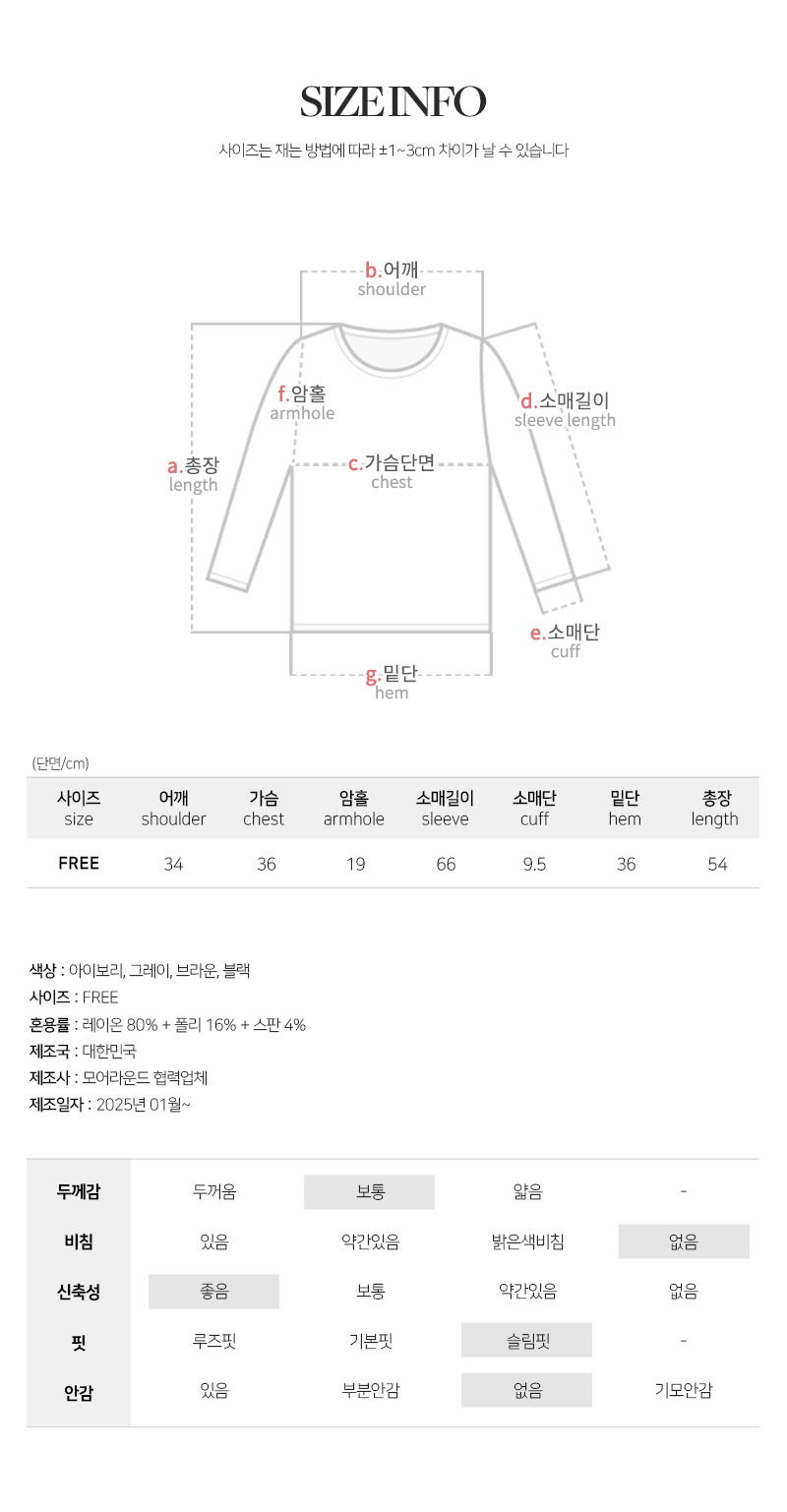 SIZE INFO

사이즈는 재는 방법에 따라 ±1~3cm 차이가 날 수 있습니다

b.어깨
shoulder

f.암홀
armhole

d.소매길이
sleeve length

a.총장
length

c.가슴단면
chest

e.소매단
cuff

g.밑단
hem

(단면/cm)

| 사이즈 size | 어깨 shoulder | 가슴 chest | 암홀 armhole | 소매길이 sleeve | 소매단 cuff | 밑단 hem | 총장 length |
|---|---|---|---|---|---|---|---|
| FREE | 34 | 36 | 19 | 66 | 9.5 | 36 | 54 |

색상 : 아이보리, 그레이, 브라운, 블랙
사이즈 : FREE
혼용률 : 레이온 80% + 폴리 16% + 스판 4%
제조국 : 대한민국
제조사 : 모어라운드 협력업체
제조일자 : 2025년 01월~

| 두께감 | 두꺼움 | 보통 | 얇음 | - |
|---|---|---|---|---|
| 비침 | 있음 | 약간있음 | 밝은색비침 | 없음 |
| 신축성 | 좋음 | 보통 | 약간있음 | 없음 |
| 핏 | 루즈핏 | 기본핏 | 슬림핏 | - |
| 안감 | 있음 | 부분안감 | 없음 | 기모안감 |